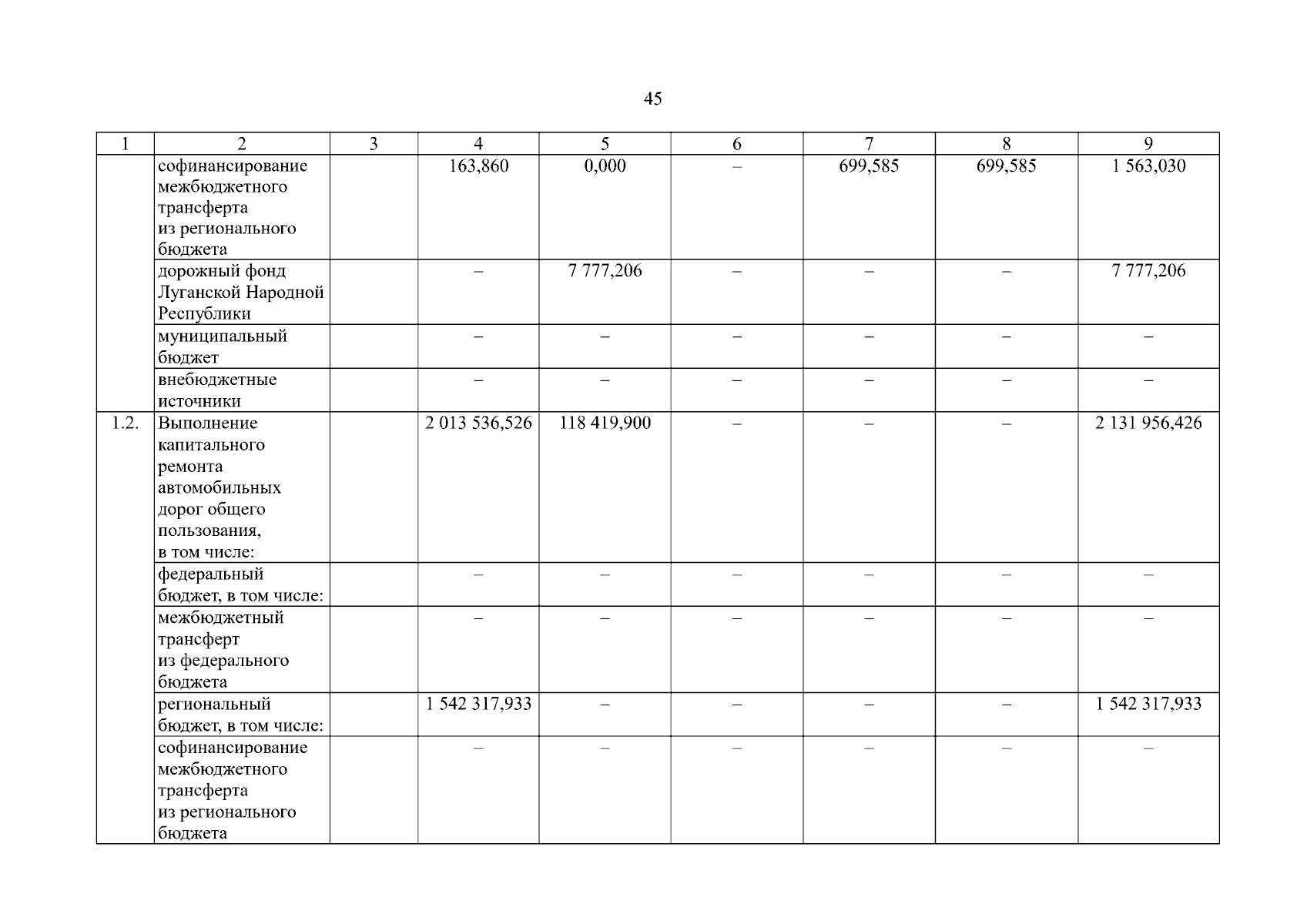 45

| 1 | 2 | 3 | 4 | 5 | 6 | 7 | 8 | 9 |
|---|---|---|---|---|---|---|---|---|
| | софинансирование межбюджетного трансферта из регионального бюджета | | 163,860 | 0,000 | – | 699,585 | 699,585 | 1 563,030 |
| | дорожный фонд Луганской Народной Республики | | – | 7 777,206 | – | – | – | 7 777,206 |
| | муниципальный бюджет | | – | – | – | – | – | – |
| | внебюджетные источники | | – | – | – | – | – | – |
| 1.2. | Выполнение капитального ремонта автомобильных дорог общего пользования, в том числе: | | 2 013 536,526 | 118 419,900 | – | – | – | 2 131 956,426 |
| | федеральный бюджет, в том числе: | | – | – | – | – | – | – |
| | межбюджетный трансферт из федерального бюджета | | – | – | – | – | – | – |
| | региональный бюджет, в том числе: | | 1 542 317,933 | – | – | – | – | 1 542 317,933 |
| | софинансирование межбюджетного трансферта из регионального бюджета | | – | – | – | – | – | – |